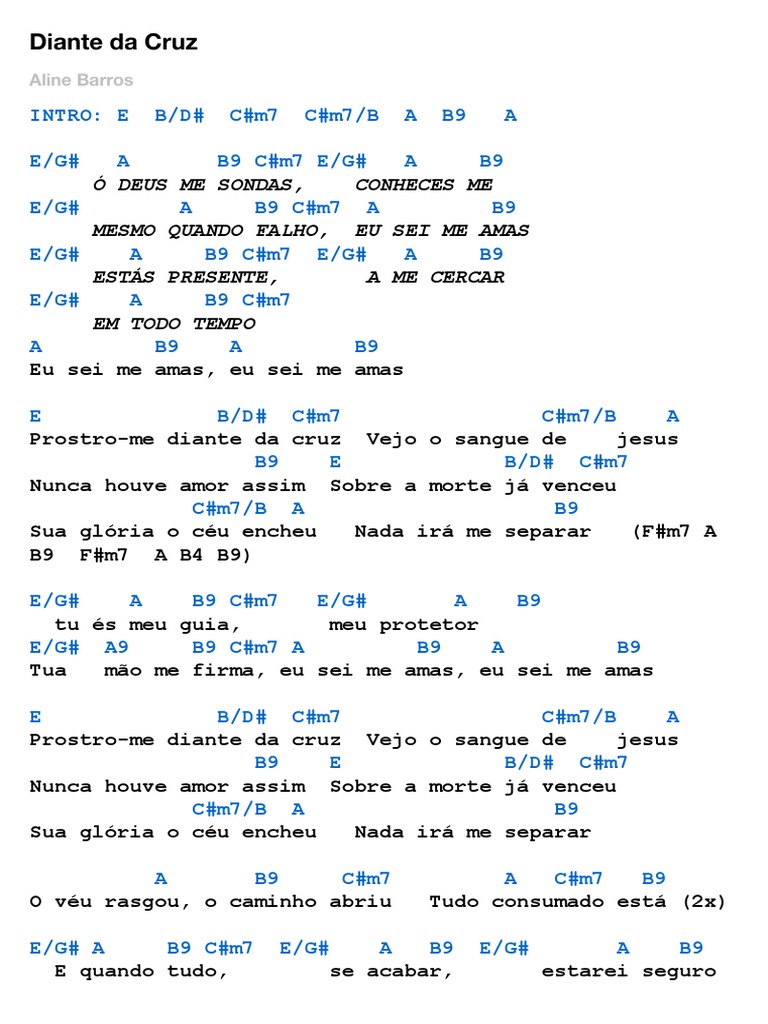 Diante da Cruz

Aline Barros

INTRO: E B/D# C#m7 C#m7/B A B9 A

E/G# A B9 C#m7 E/G# A B9
Ó DEUS ME SONDAS, CONHECES ME
E/G# A B9 C#m7 A B9
MESMO QUANDO FALHO, EU SEI ME AMAS
E/G# A B9 C#m7 E/G# A B9
ESTÁS PRESENTE, A ME CERCAR
E/G# A B9 C#m7
EM TODO TEMPO
A B9 A B9
Eu sei me amas, eu sei me amas

E B/D# C#m7 C#m7/B A
Prostro-me diante da cruz Vejo o sangue de jesus
B9 E B/D# C#m7
Nunca houve amor assim Sobre a morte já venceu
C#m7/B A B9
Sua glória o céu encheu Nada irá me separar (F#m7 A B9 F#m7 A B4 B9)

E/G# A B9 C#m7 E/G# A B9
tu és meu guia, meu protetor
E/G# A9 B9 C#m7 A B9 A B9
Tua mão me firma, eu sei me amas, eu sei me amas

E B/D# C#m7 C#m7/B A
Prostro-me diante da cruz Vejo o sangue de jesus
B9 E B/D# C#m7
Nunca houve amor assim Sobre a morte já venceu
C#m7/B A B9
Sua glória o céu encheu Nada irá me separar

A B9 C#m7 A C#m7 B9
O véu rasgou, o caminho abriu Tudo consumado está (2x)

E/G# A B9 C#m7 E/G# A B9 E/G# A B9
E quando tudo, se acabar, estarei seguro